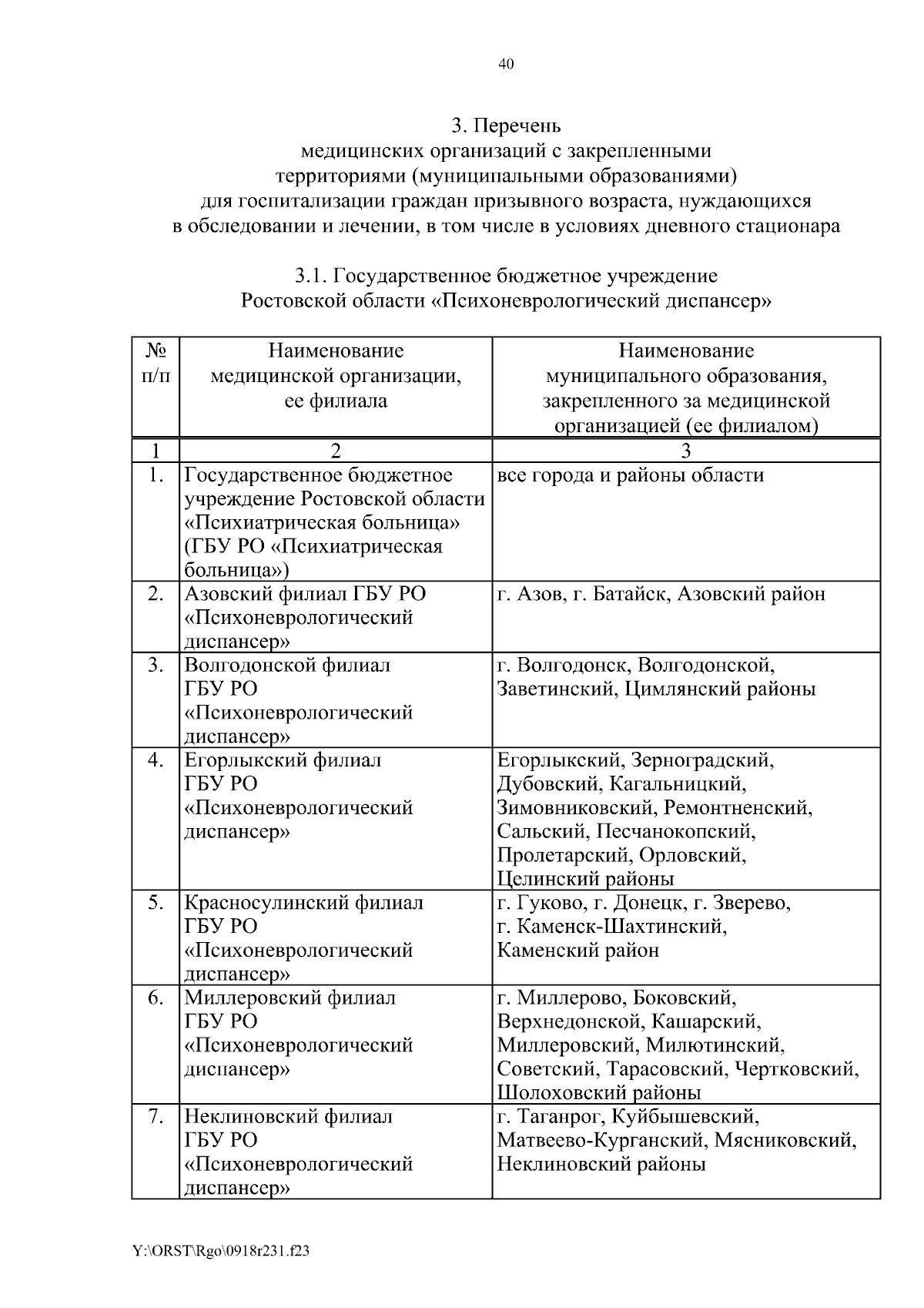 40

3. Перечень
медицинских организаций с закрепленными территориями (муниципальными образованиями) для госпитализации граждан призывного возраста, нуждающихся в обследовании и лечении, в том числе в условиях дневного стационара

3.1. Государственное бюджетное учреждение Ростовской области «Психоневрологический диспансер»

| № п/п | Наименование медицинской организации, ее филиала | Наименование муниципального образования, закрепленного за медицинской организацией (ее филиалом) |
|---|---|---|
| 1 | 2 | 3 |
| 1. | Государственное бюджетное учреждение Ростовской области «Психиатрическая больница» (ГБУ РО «Психиатрическая больница») | все города и районы области |
| 2. | Азовский филиал ГБУ РО «Психоневрологический диспансер» | г. Азов, г. Батайск, Азовский район |
| 3. | Волгодонской филиал ГБУ РО «Психоневрологический диспансер» | г. Волгодонск, Волгодонской, Заветинский, Цимлянский районы |
| 4. | Егорлыкский филиал ГБУ РО «Психоневрологический диспансер» | Егорлыкский, Зерноградский, Дубовский, Кагальницкий, Зимовниковский, Ремонтненский, Сальский, Песчанокопский, Пролетарский, Орловский, Целинский районы |
| 5. | Красносулинский филиал ГБУ РО «Психоневрологический диспансер» | г. Гуково, г. Донецк, г. Зверево, г. Каменск-Шахтинский, Каменский район |
| 6. | Миллеровский филиал ГБУ РО «Психоневрологический диспансер» | г. Миллерово, Боковский, Верхнедонской, Кашарский, Миллеровский, Милютинский, Советский, Тарасовский, Чертковский, Шолоховский районы |
| 7. | Неклиновский филиал ГБУ РО «Психоневрологический диспансер» | г. Таганрог, Куйбышевский, Матвеево-Курганский, Мясниковский, Неклиновский районы |

Y:\ORST\Rgo\0918r231.f23